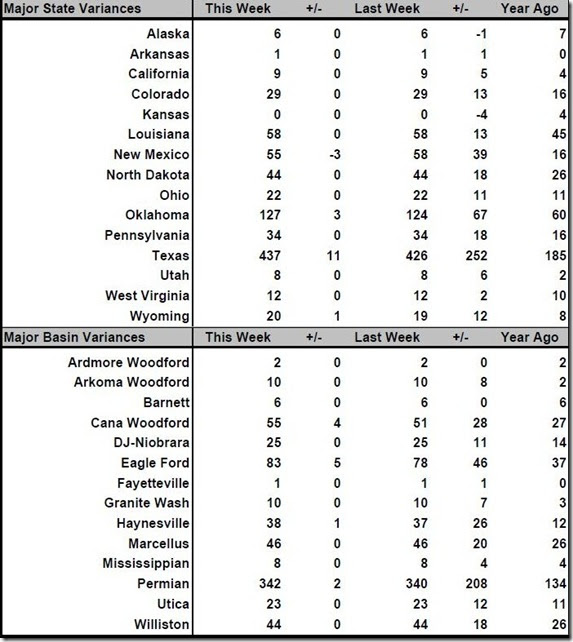 | Major State Variances | This Week | +/- | Last Week | +/- | Year Ago |
|---|---|---|---|---|---|
| Alaska | 6 | 0 | 6 | -1 | 7 |
| Arkansas | 1 | 0 | 1 | 1 | 0 |
| California | 9 | 0 | 9 | 5 | 4 |
| Colorado | 29 | 0 | 29 | 13 | 16 |
| Kansas | 0 | 0 | 0 | -4 | 4 |
| Louisiana | 58 | 0 | 58 | 13 | 45 |
| New Mexico | 55 | -3 | 58 | 39 | 16 |
| North Dakota | 44 | 0 | 44 | 18 | 26 |
| Ohio | 22 | 0 | 22 | 11 | 11 |
| Oklahoma | 127 | 3 | 124 | 67 | 60 |
| Pennsylvania | 34 | 0 | 34 | 18 | 16 |
| Texas | 437 | 11 | 426 | 252 | 185 |
| Utah | 8 | 0 | 8 | 6 | 2 |
| West Virginia | 12 | 0 | 12 | 2 | 10 |
| Wyoming | 20 | 1 | 19 | 12 | 8 |

| Major Basin Variances | This Week | +/- | Last Week | +/- | Year Ago |
|---|---|---|---|---|---|
| Ardmore Woodford | 2 | 0 | 2 | 0 | 2 |
| Arkoma Woodford | 10 | 0 | 10 | 8 | 2 |
| Barnett | 6 | 0 | 6 | 0 | 6 |
| Cana Woodford | 55 | 4 | 51 | 28 | 27 |
| DJ-Niobrara | 25 | 0 | 25 | 11 | 14 |
| Eagle Ford | 83 | 5 | 78 | 46 | 37 |
| Fayetteville | 1 | 0 | 1 | 1 | 0 |
| Granite Wash | 10 | 0 | 10 | 7 | 3 |
| Haynesville | 38 | 1 | 37 | 26 | 12 |
| Marcellus | 46 | 0 | 46 | 20 | 26 |
| Mississippian | 8 | 0 | 8 | 4 | 4 |
| Permian | 342 | 2 | 340 | 208 | 134 |
| Utica | 23 | 0 | 23 | 12 | 11 |
| Williston | 44 | 0 | 44 | 18 | 26 |